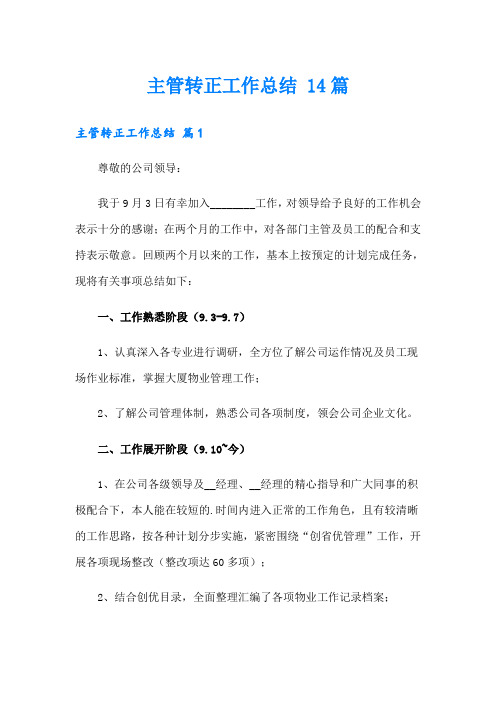 主管转正工作总结 14篇

主管转正工作总结 篇1

尊敬的公司领导：

我于9月3日有幸加入________工作，对领导给予良好的工作机会表示十分的感谢；在两个月的工作中，对各部门主管及员工的配合和支持表示敬意。回顾两个月以来的工作，基本上按预定的计划完成任务，现将有关事项总结如下：

一、工作熟悉阶段（9.3-9.7）

1、认真深入各专业进行调研，全方位了解公司运作情况及员工现场作业标准，掌握大厦物业管理工作；

2、了解公司管理体制，熟悉公司各项制度，领会公司企业文化。

二、工作展开阶段（9.10~今）

1、在公司各级领导及__经理、__经理的精心指导和广大同事的积极配合下，本人能在较短的.时间内进入正常的工作角色，且有较清晰的工作思路，按各种计划分步实施，紧密围绕“创省优管理”工作，开展各项现场整改（整改项达60多项）；

2、结合创优目录，全面整理汇编了各项物业工作记录档案；